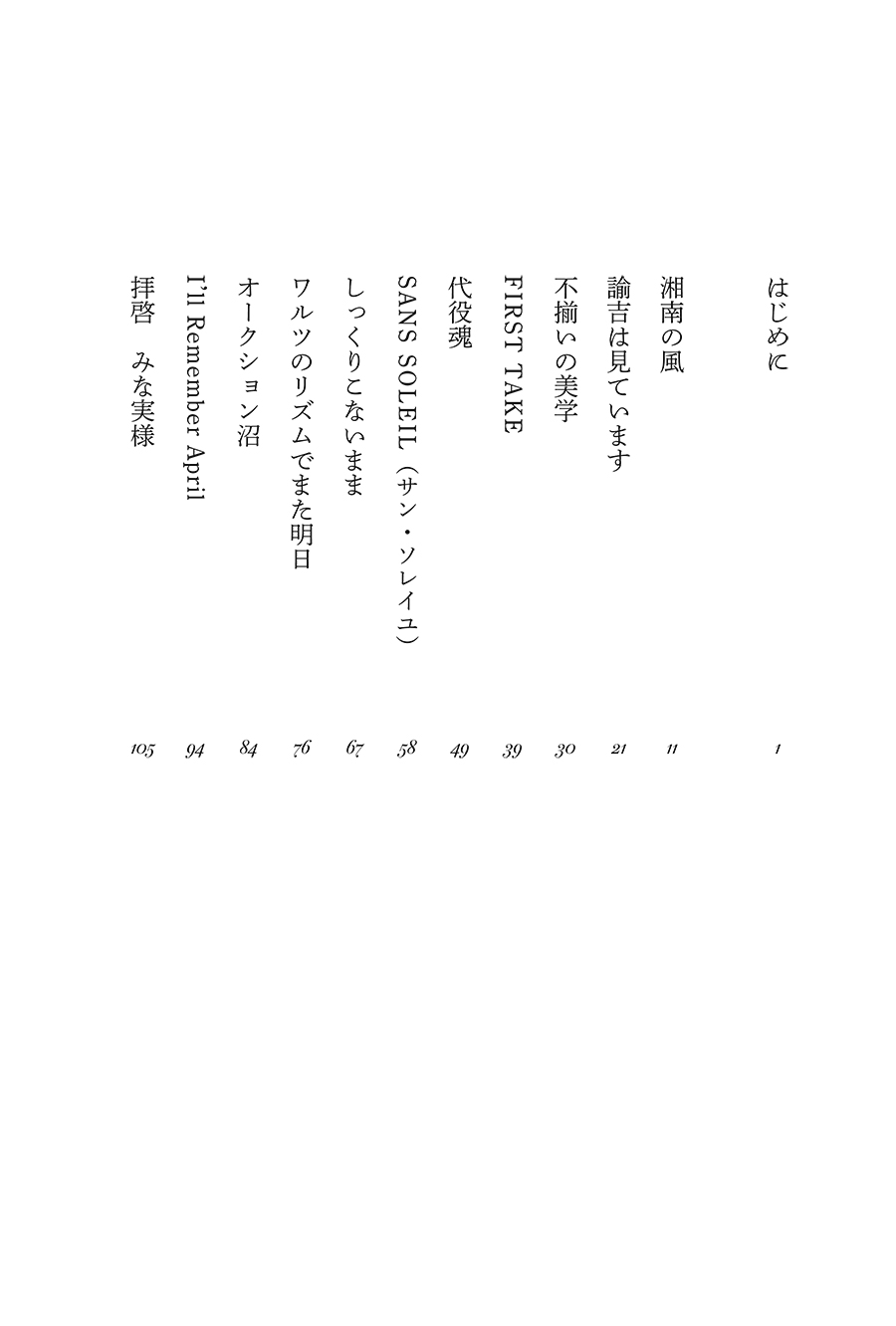 はじめに 1

湘南の風 11

諭吉は見ています 21

不揃いの美学 30

FIRST TAKE 39

代役魂 49

SANS SOLEIL（サン・ソレイユ） 58

しっくりこないまま 67

ワルツのリズムでまた明日 76

オークション沼 84

I'll Remember April 94

拝啓　みな実様 105